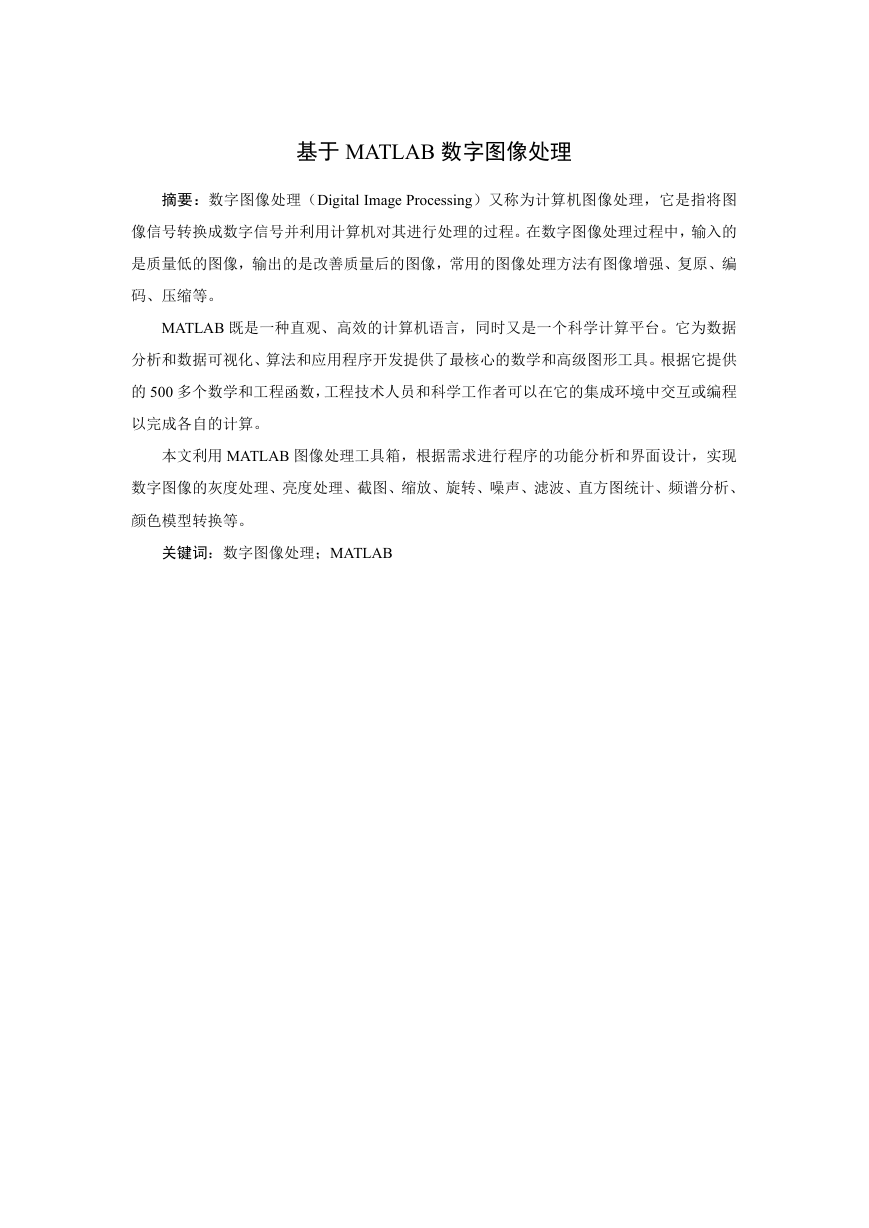 基于 MATLAB 数字图像处理

摘要：数字图像处理（Digital Image Processing）又称为计算机图像处理，它是指将图像信号转换成数字信号并利用计算机对其进行处理的过程。在数字图像处理过程中，输入的是质量低的图像，输出的是改善质量后的图像，常用的图像处理方法有图像增强、复原、编码、压缩等。

MATLAB 既是一种直观、高效的计算机语言，同时又是一个科学计算平台。它为数据分析和数据可视化、算法和应用程序开发提供了最核心的数学和高级图形工具。根据它提供的 500 多个数学和工程函数，工程技术人员和科学工作者可以在它的集成环境中交互或编程以完成各自的计算。

本文利用 MATLAB 图像处理工具箱，根据需求进行程序的功能分析和界面设计，实现数字图像的灰度处理、亮度处理、截图、缩放、旋转、噪声、滤波、直方图统计、频谱分析、颜色模型转换等。

关键词：数字图像处理；MATLAB